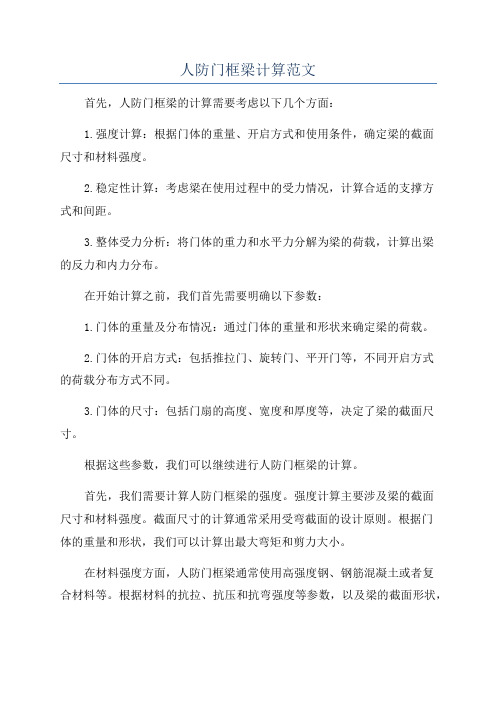 人防门框梁计算范文

首先，人防门框梁的计算需要考虑以下几个方面：

1.强度计算：根据门体的重量、开启方式和使用条件，确定梁的截面尺寸和材料强度。

2.稳定性计算：考虑梁在使用过程中的受力情况，计算合适的支撑方式和间距。

3.整体受力分析：将门体的重力和水平力分解为梁的荷载，计算出梁的反力和内力分布。

在开始计算之前，我们首先需要明确以下参数：

1.门体的重量及分布情况：通过门体的重量和形状来确定梁的荷载。

2.门体的开启方式：包括推拉门、旋转门、平开门等，不同开启方式的荷载分布方式不同。

3.门体的尺寸：包括门扇的高度、宽度和厚度等，决定了梁的截面尺寸。

根据这些参数，我们可以继续进行人防门框梁的计算。

首先，我们需要计算人防门框梁的强度。强度计算主要涉及梁的截面尺寸和材料强度。截面尺寸的计算通常采用受弯截面的设计原则。根据门体的重量和形状，我们可以计算出最大弯矩和剪力大小。

在材料强度方面，人防门框梁通常使用高强度钢、钢筋混凝土或者复合材料等。根据材料的抗拉、抗压和抗弯强度等参数，以及梁的截面形状，